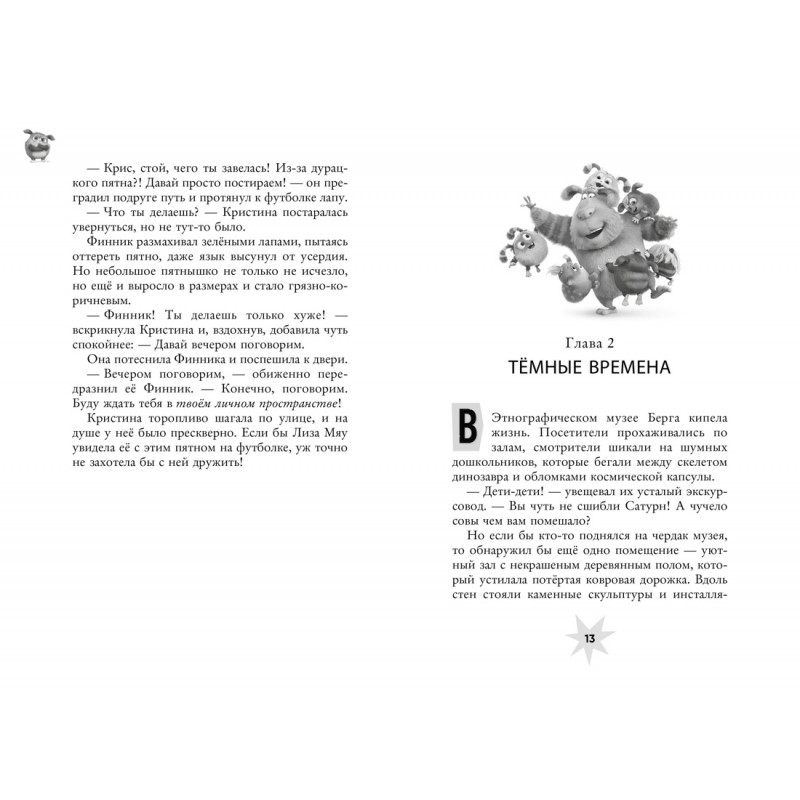 — Крис, стой, чего ты завелась! Из-за дурацкого пятна?! Давай просто постираем! — он преградил подруге путь и протянул к футболке лапу.

— Что ты делаешь? — Кристина постаралась увернуться, но не тут-то было.

Финник размахивал зелёными лапами, пытаясь оттереть пятно, даже язык высунул от усердия. Но небольшое пятнышко не только не исчезло, но ещё и выросло в размерах и стало грязно-коричневым.

— Финник! Ты делаешь только хуже! — вскрикнула Кристина и, вздохнув, добавила чуть спокойнее: — Давай вечером поговорим.

Она потеснила Финника и поспешила к двери.

— Вечером поговорим, — обиженно передразнил её Финник. — Конечно, поговорим. Буду ждать тебя в твоём личном пространстве!

Кристина торопливо шагала по улице, и на душе у неё было прескверно. Если бы Лиза Мяу увидела её с этим пятном на футболке, уж точно не захотела бы с ней дружить!

Глава 2
ТЁМНЫЕ ВРЕМЕНА

В Этнографическом музее Берга кипела жизнь. Посетители прохаживались по залам, смотрители шикали на шумных дошкольников, которые бегали между скелетом динозавра и обломками космической капсулы.

— Дети-дети! — увещевал их усталый экскурсовод. — Вы чуть не сшибли Сатурн! А чучело совы чем вам помешало?

Но если бы кто-то поднялся на чердак музея, то обнаружил бы ещё одно помещение — уютный зал с некрашеным деревянным полом, который устилала потёртая ковровая дорожка. Вдоль стен стояли каменные скульптуры и инсталля-

13